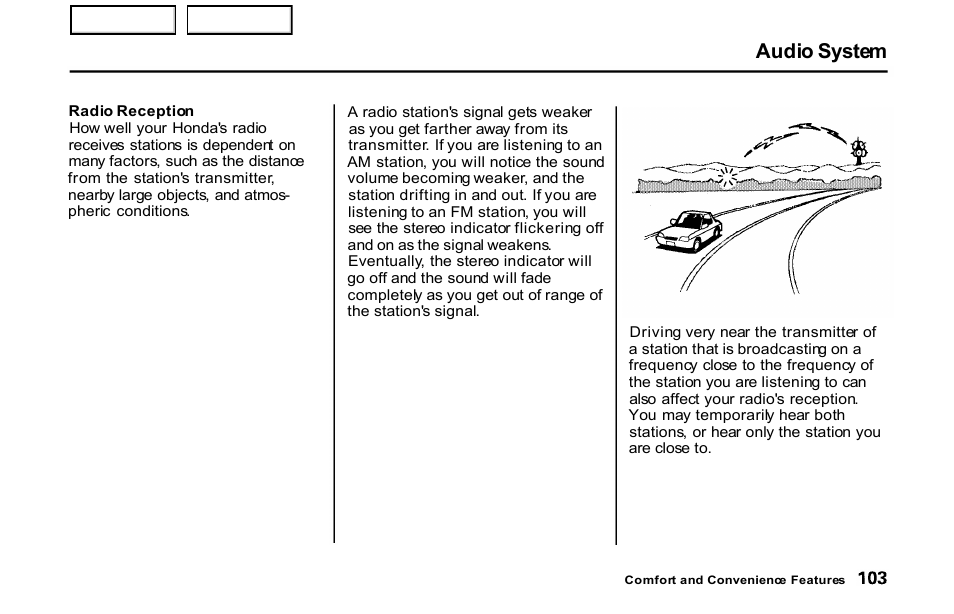 Audio System

Radio Reception
How well your Honda's radio receives stations is dependent on many factors, such as the distance from the station's transmitter, nearby large objects, and atmospheric conditions.

A radio station's signal gets weaker as you get farther away from its transmitter. If you are listening to an AM station, you will notice the sound volume becoming weaker, and the station drifting in and out. If you are listening to an FM station, you will see the stereo indicator flickering off and on as the signal weakens. Eventually, the stereo indicator will go off and the sound will fade completely as you get out of range of the station's signal.

Driving very near the transmitter of a station that is broadcasting on a frequency close to the frequency of the station you are listening to can also affect your radio's reception. You may temporarily hear both stations, or hear only the station you are close to.

Comfort and Convenience Features 103